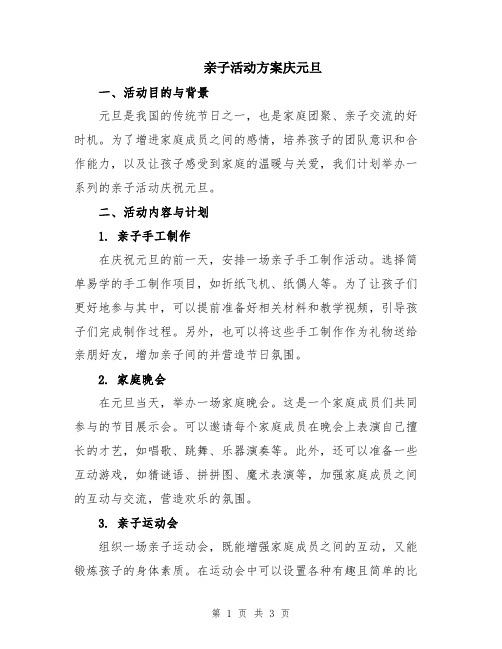 亲子活动方案庆元旦

一、活动目的与背景

元旦是我国的传统节日之一，也是家庭团聚、亲子交流的好时机。为了增进家庭成员之间的感情，培养孩子的团队意识和合作能力，以及让孩子感受到家庭的温暖与关爱，我们计划举办一系列的亲子活动庆祝元旦。

二、活动内容与计划

1. 亲子手工制作

在庆祝元旦的前一天，安排一场亲子手工制作活动。选择简单易学的手工制作项目，如折纸飞机、纸偶人等。为了让孩子们更好地参与其中，可以提前准备好相关材料和教学视频，引导孩子们完成制作过程。另外，也可以将这些手工制作作为礼物送给亲朋好友，增加亲子间的并营造节日氛围。

2. 家庭晚会

在元旦当天，举办一场家庭晚会。这是一个家庭成员们共同参与的节目展示会。可以邀请每个家庭成员在晚会上表演自己擅长的才艺，如唱歌、跳舞、乐器演奏等。此外，还可以准备一些互动游戏，如猜谜语、拼拼图、魔术表演等，加强家庭成员之间的互动与交流，营造欢乐的氛围。

3. 亲子运动会

组织一场亲子运动会，既能增强家庭成员之间的互动，又能锻炼孩子的身体素质。在运动会中可以设置各种有趣且简单的比

第 1 页 共 3 页